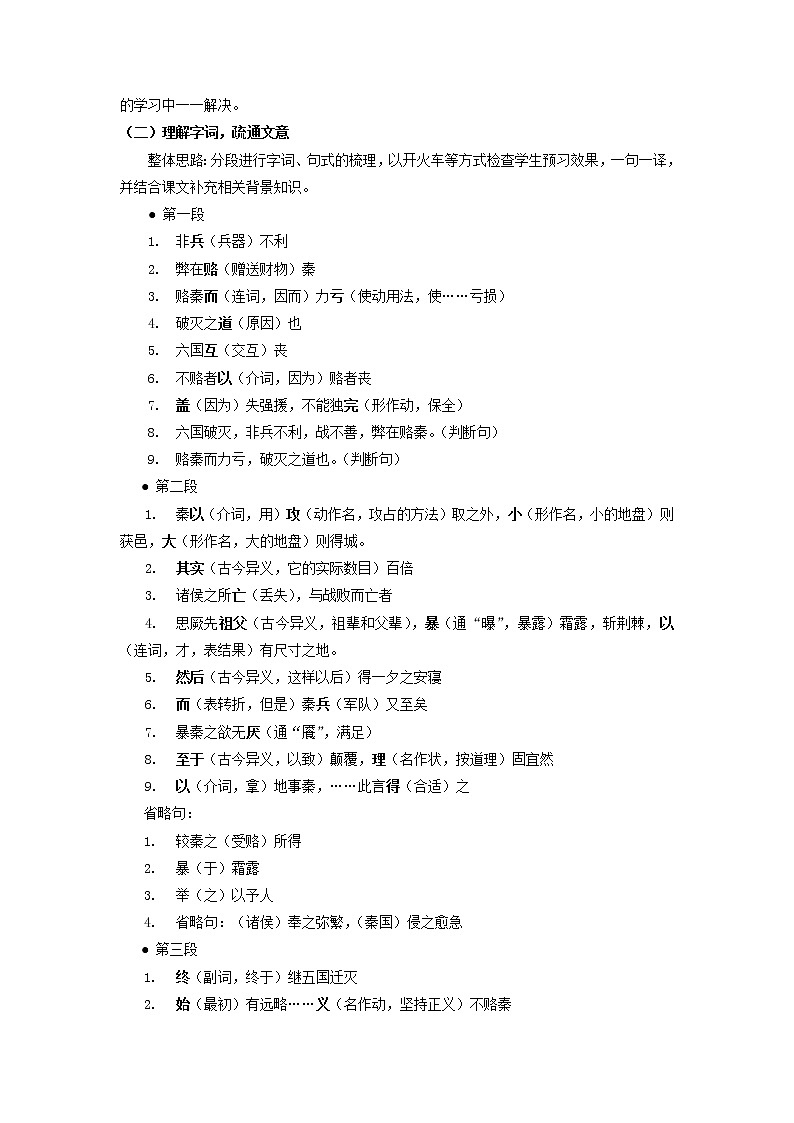 的学习中一一解决。

（二）理解字词，疏通文意

整体思路：分段进行字词、句式的梳理，以开火车等方式检查学生预习效果，一句一译，并结合课文补充相关背景知识。

● 第一段

1. 非兵（兵器）不利
2. 弊在赂（赠送财物）秦
3. 赂秦而（连词，因而）力亏（使动用法，使……亏损）
4. 破灭之道（原因）也
5. 六国互（交互）丧
6. 不赂者以（介词，因为）赂者丧
7. 盖（因为）失强援，不能独完（形作动，保全）
8. 六国破灭，非兵不利，战不善，弊在赂秦。（判断句）
9. 赂秦而力亏，破灭之道也。（判断句）

● 第二段

1. 秦以（介词，用）攻（动作名，攻占的方法）取之外，小（形作名，小的地盘）则获邑，大（形作名，大的地盘）则得城。
2. 其实（古今异义，它的实际数目）百倍
3. 诸侯之所亡（丢失），与战败而亡者
4. 思厥先祖父（古今异义，祖辈和父辈），暴（通“曝”，暴露）霜露，斩荆棘，以（连词，才，表结果）有尺寸之地。
5. 然后（古今异义，这样以后）得一夕之安寝
6. 而（表转折，但是）秦兵（军队）又至矣
7. 暴秦之欲无厌（通“餍”，满足）
8. 至于（古今异义，以致）颠覆，理（名作状，按道理）固宜然
9. 以（介词，拿）地事秦，……此言得（合适）之

省略句：

1. 较秦之（受赂）所得
2. 暴（于）霜露
3. 举（之）以予人
4. 省略句：（诸侯）奉之弥繁，（秦国）侵之愈急

● 第三段

1. 终（副词，终于）继五国迁灭
2. 始（最初）有远略……义（名作动，坚持正义）不赂秦